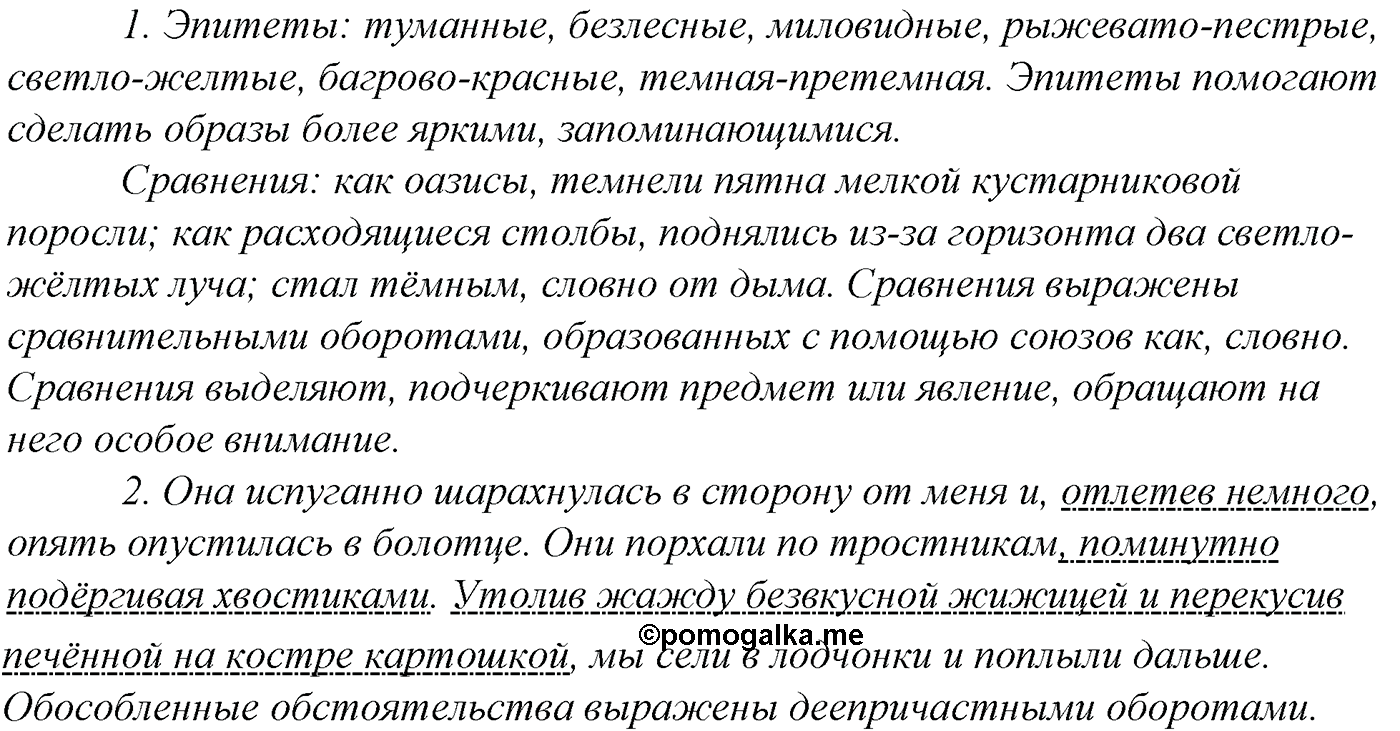 1. Эпитеты: туманные, безлесные, миловидные, рыжевато-пестрые, светло-желтые, багрово-красные, темная-претемная. Эпитеты помогают сделать образы более яркими, запоминающимися.

Сравнения: как оазисы, темнели пятна мелкой кустарниковой поросли; как расходящиеся столбы, поднялись из-за горизонта два светло-жёлтых луча; стал тёмным, словно от дыма. Сравнения выражены сравнительными оборотами, образованных с помощью союзов как, словно. Сравнения выделяют, подчеркивают предмет или явление, обращают на него особое внимание.

2. Она испуганно шарахнулась в сторону от меня и, отлетев немного, опять опустилась в болотце. Они порхали по тростникам, поминутно подёргивая хвостиками. Утолив жажду безвкусной жижицей и перекусив печённой на костре картошкой, мы сели в лодчонки и поплыли дальше. Обособленные обстоятельства выражены деепричастными оборотами.

©pomogalka.me